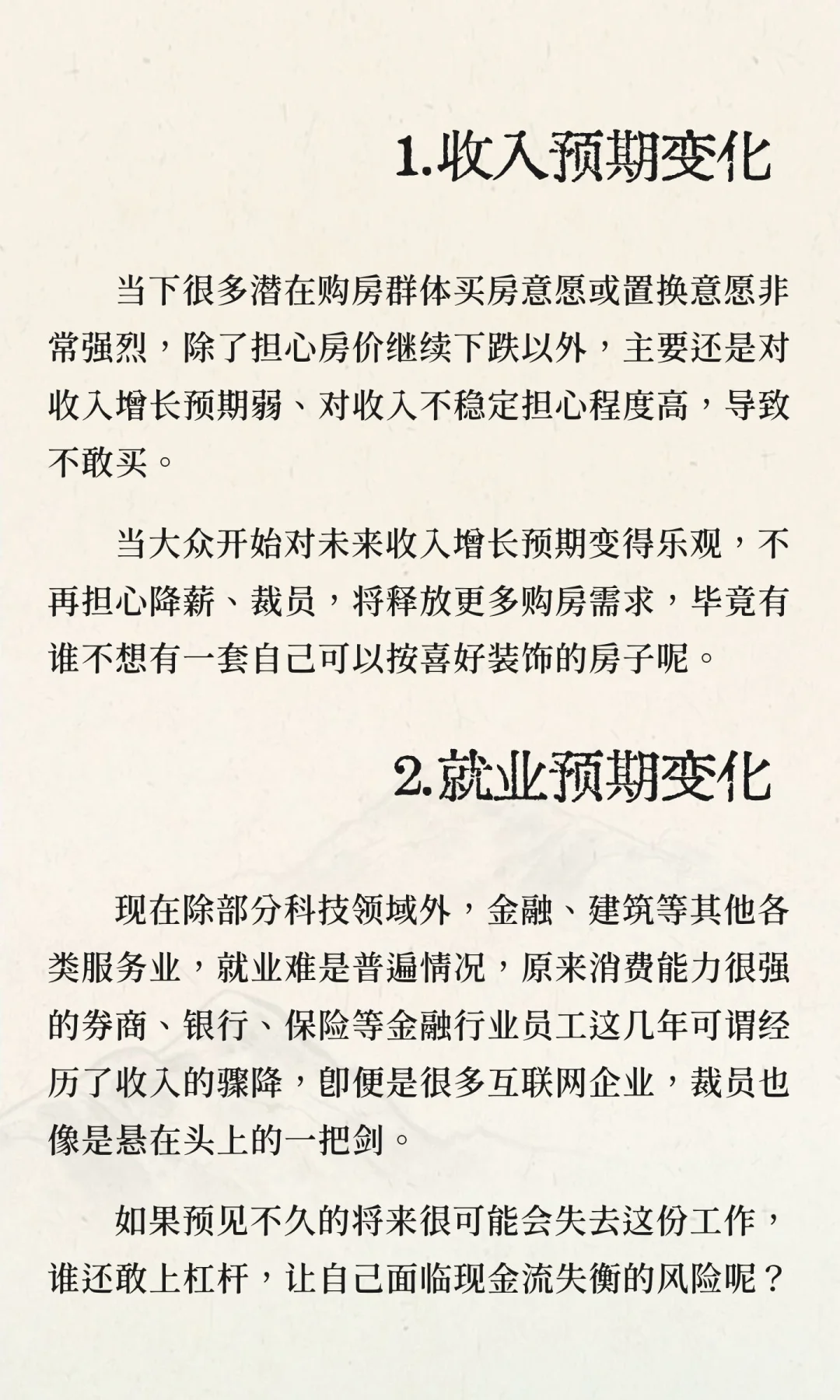 1.收入预期变化

当下很多潜在购房群体买房意愿或置换意愿非常强烈，除了担心房价继续下跌以外，主要还是对收入增长预期弱、对收入不稳定担心程度高，导致不敢买。

当大众开始对未来收入增长预期变得乐观，不再担心降薪、裁员，将释放更多购房需求，毕竟有谁不想有一套自己可以按喜好装饰的房子呢。

2.就业预期变化

现在除部分科技领域外，金融、建筑等其他各类服务业，就业难是普遍情况，原来消费能力很强的券商、银行、保险等金融行业员工这几年可谓经历了收入的骤降，即便是很多互联网企业，裁员也像是悬在头上的一把剑。

如果预见不久的将来很可能会失去这份工作，谁还敢上杠杆，让自己面临现金流失衡的风险呢？